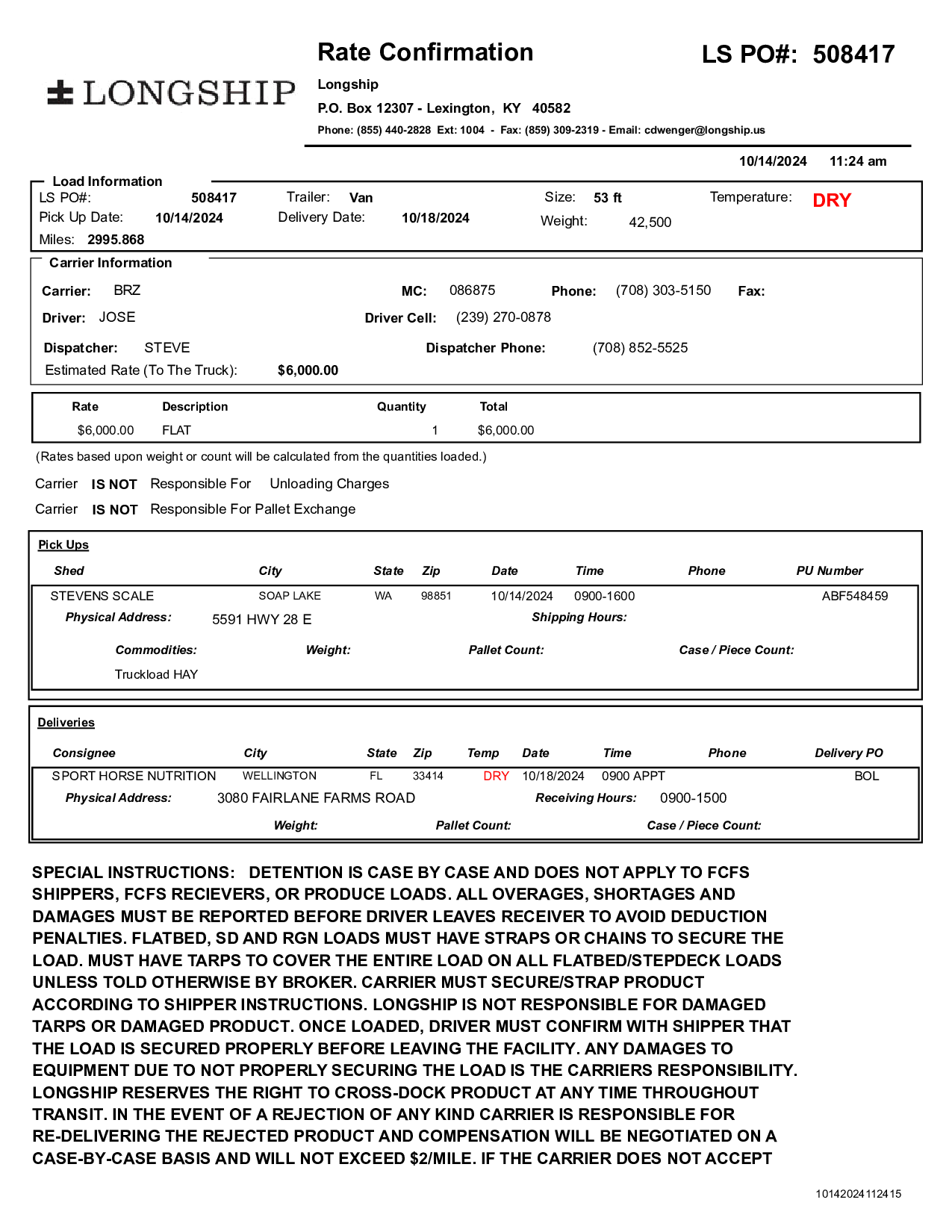 LONGSHIP

Rate Confirmation

LS PO#: 508417

Longship
P.O. Box 12307 - Lexington, KY 40582
Phone: (855) 440-2828 Ext: 1004 - Fax: (859) 309-2319 - Email: cdwenger@longship.us

10/14/2024 11:24 am

Load Information
LS PO#: 508417 Trailer: Van Size: 53 ft Temperature: DRY
Pick Up Date: 10/14/2024 Delivery Date: 10/18/2024 Weight: 42,500
Miles: 2995.868

Carrier Information
Carrier: BRZ MC: 086875 Phone: (708) 303-5150 Fax:
Driver: JOSE Driver Cell: (239) 270-0878
Dispatcher: STEVE Dispatcher Phone: (708) 852-5525
Estimated Rate (To The Truck): $6,000.00

| Rate | Description | Quantity | Total |
|---|---|---|---|
| $6,000.00 | FLAT | 1 | $6,000.00 |

(Rates based upon weight or count will be calculated from the quantities loaded.)

Carrier IS NOT Responsible For Unloading Charges
Carrier IS NOT Responsible For Pallet Exchange

Pick Ups

| Shed | City | State | Zip | Date | Time | Phone | PU Number |
|---|---|---|---|---|---|---|---|
| STEVENS SCALE | SOAP LAKE | WA | 98851 | 10/14/2024 | 0900-1600 | | ABF548459 |

Physical Address: 5591 HWY 28 E Shipping Hours:
Commodities: Weight: Pallet Count: Case / Piece Count:
Truckload HAY

Deliveries

| Consignee | City | State | Zip | Temp | Date | Time | Phone | Delivery PO |
|---|---|---|---|---|---|---|---|---|
| SPORT HORSE NUTRITION | WELLINGTON | FL | 33414 | DRY | 10/18/2024 | 0900 APPT | | BOL |

Physical Address: 3080 FAIRLANE FARMS ROAD Receiving Hours: 0900-1500
Weight: Pallet Count: Case / Piece Count:

SPECIAL INSTRUCTIONS: DETENTION IS CASE BY CASE AND DOES NOT APPLY TO FCFS SHIPPERS, FCFS RECIEVERS, OR PRODUCE LOADS. ALL OVERAGES, SHORTAGES AND DAMAGES MUST BE REPORTED BEFORE DRIVER LEAVES RECEIVER TO AVOID DEDUCTION PENALTIES. FLATBED, SD AND RGN LOADS MUST HAVE STRAPS OR CHAINS TO SECURE THE LOAD. MUST HAVE TARPS TO COVER THE ENTIRE LOAD ON ALL FLATBED/STEPDECK LOADS UNLESS TOLD OTHERWISE BY BROKER. CARRIER MUST SECURE/STRAP PRODUCT ACCORDING TO SHIPPER INSTRUCTIONS. LONGSHIP IS NOT RESPONSIBLE FOR DAMAGED TARPS OR DAMAGED PRODUCT. ONCE LOADED, DRIVER MUST CONFIRM WITH SHIPPER THAT THE LOAD IS SECURED PROPERLY BEFORE LEAVING THE FACILITY. ANY DAMAGES TO EQUIPMENT DUE TO NOT PROPERLY SECURING THE LOAD IS THE CARRIERS RESPONSIBILITY. LONGSHIP RESERVES THE RIGHT TO CROSS-DOCK PRODUCT AT ANY TIME THROUGHOUT TRANSIT. IN THE EVENT OF A REJECTION OF ANY KIND CARRIER IS RESPONSIBLE FOR RE-DELIVERING THE REJECTED PRODUCT AND COMPENSATION WILL BE NEGOTIATED ON A CASE-BY-CASE BASIS AND WILL NOT EXCEED $2/MILE. IF THE CARRIER DOES NOT ACCEPT

10142024112415